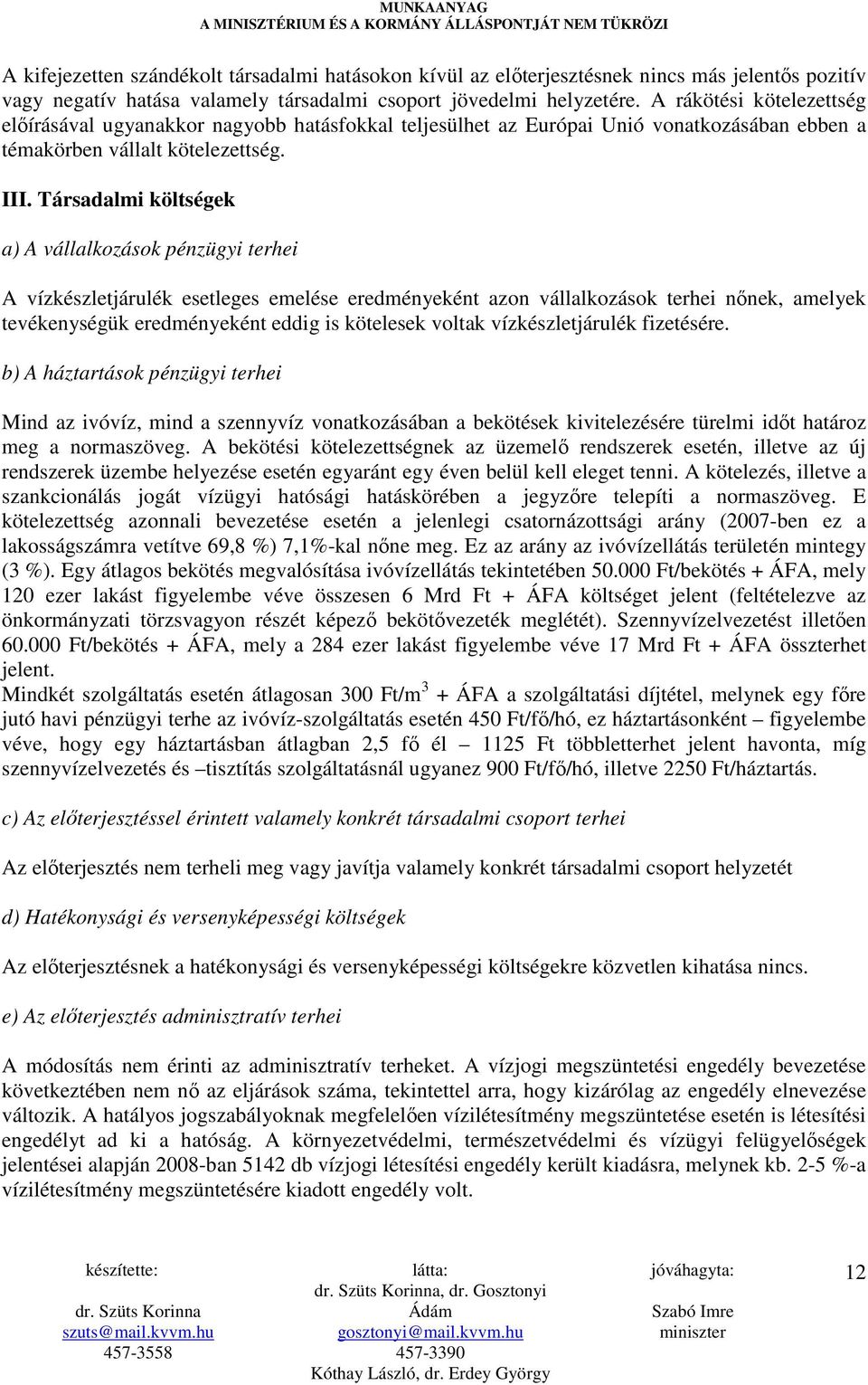 MUNKAANYAG
A MINISZTÉRIUM ÉS A KORMÁNY ÁLLÁSPONTJÁT NEM TÜKRÖZI

A kifejezetten szándékolt társadalmi hatásokon kívül az előterjesztésnek nincs más jelentős pozitív vagy negatív hatása valamely társadalmi csoport jövedelmi helyzetére. A rákötési kötelezettség előírásával ugyanakkor nagyobb hatásfokkal teljesülhet az Európai Unió vonatkozásában ebben a témakörben vállalt kötelezettség.

III. Társadalmi költségek

a) A vállalkozások pénzügyi terhei

A vízkészletjárulék esetleges emelése eredményeként azon vállalkozások terhei nőnek, amelyek tevékenységük eredményeként eddig is kötelesek voltak vízkészletjárulék fizetésére.

b) A háztartások pénzügyi terhei

Mind az ivóvíz, mind a szennyvíz vonatkozásában a bekötések kivitelezésére türelmi időt határoz meg a normaszöveg. A bekötési kötelezettségnek az üzemelő rendszerek esetén, illetve az új rendszerek üzembe helyezése esetén egyaránt egy éven belül kell eleget tenni. A kötelezés, illetve a szankcionálás jogát vízügyi hatósági hatáskörében a jegyzőre telepíti a normaszöveg. E kötelezettség azonnali bevezetése esetén a jelenlegi csatornázottsági arány (2007-ben ez a lakosságszámra vetítve 69,8 %) 7,1%-kal nőne meg. Ez az arány az ivóvízellátás területén mintegy (3 %). Egy átlagos bekötés megvalósítása ivóvízellátás tekintetében 50.000 Ft/bekötés + ÁFA, mely 120 ezer lakást figyelembe véve összesen 6 Mrd Ft + ÁFA költséget jelent (feltételezve az önkormányzati törzsvagyon részét képező bekötővezeték meglétét). Szennyvízelvezetést illetően 60.000 Ft/bekötés + ÁFA, mely a 284 ezer lakást figyelembe véve 17 Mrd Ft + ÁFA összterhet jelent.
Mindkét szolgáltatás esetén átlagosan 300 Ft/m$^3$ + ÁFA a szolgáltatási díjtétel, melynek egy főre jutó havi pénzügyi terhe az ivóvíz-szolgáltatás esetén 450 Ft/fő/hó, ez háztartásonként – figyelembe véve, hogy egy háztartásban átlagban 2,5 fő él – 1125 Ft többletterhet jelent havonta, míg szennyvízelvezetés és –tisztítás szolgáltatásnál ugyanez 900 Ft/fő/hó, illetve 2250 Ft/háztartás.

c) Az előterjesztéssel érintett valamely konkrét társadalmi csoport terhei

Az előterjesztés nem terheli meg vagy javítja valamely konkrét társadalmi csoport helyzetét

d) Hatékonysági és versenyképességi költségek

Az előterjesztésnek a hatékonysági és versenyképességi költségekre közvetlen kihatása nincs.

e) Az előterjesztés adminisztratív terhei

A módosítás nem érinti az adminisztratív terheket. A vízjogi megszüntetési engedély bevezetése következtében nem nő az eljárások száma, tekintettel arra, hogy kizárólag az engedély elnevezése változik. A hatályos jogszabályoknak megfelelően vízilétesítmény megszüntetése esetén is létesítési engedélyt ad ki a hatóság. A környezetvédelmi, természetvédelmi és vízügyi felügyelőségek jelentései alapján 2008-ban 5142 db vízjogi létesítési engedély került kiadásra, melynek kb. 2-5 %-a vízilétesítmény megszüntetésére kiadott engedély volt.

készítette:
dr. Szüts Korinna
szuts@mail.kvvm.hu
457-3558

látta:
dr. Szüts Korinna, dr. Gosztonyi Ádám
gosztonyi@mail.kvvm.hu
457-3390
Kóthay László, dr. Erdey György

jóváhagyta:
Szabó Imre
miniszter

12